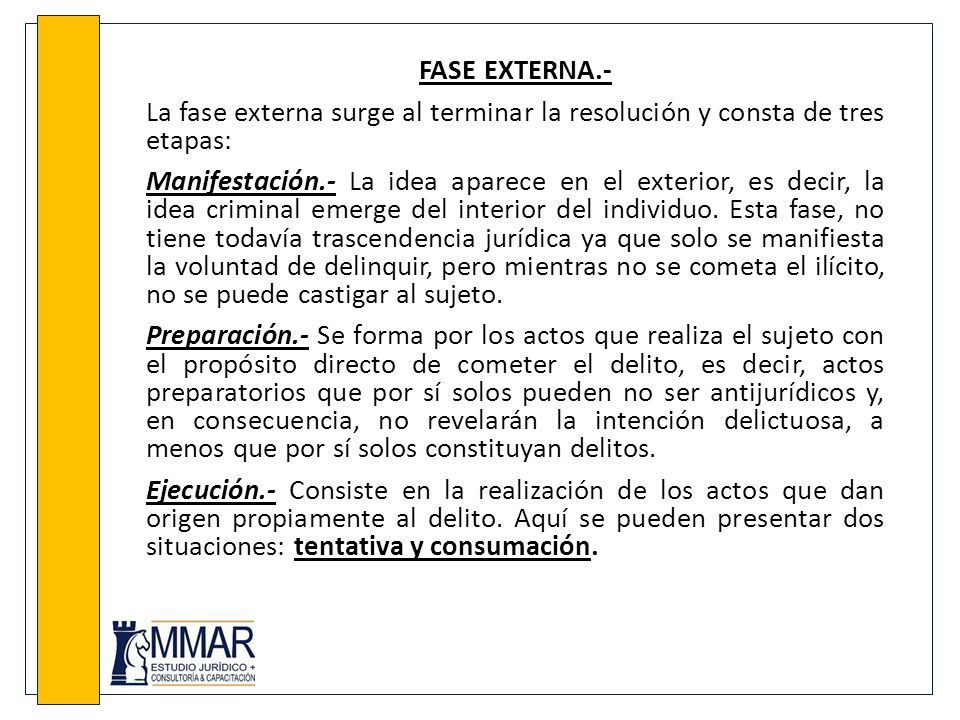 FASE EXTERNA.-

La fase externa surge al terminar la resolución y consta de tres etapas:

Manifestación.- La idea aparece en el exterior, es decir, la idea criminal emerge del interior del individuo. Esta fase, no tiene todavía trascendencia jurídica ya que solo se manifiesta la voluntad de delinquir, pero mientras no se cometa el ilícito, no se puede castigar al sujeto.

Preparación.- Se forma por los actos que realiza el sujeto con el propósito directo de cometer el delito, es decir, actos preparatorios que por sí solos pueden no ser antijurídicos y, en consecuencia, no revelarán la intención delictuosa, a menos que por sí solos constituyan delitos.

Ejecución.- Consiste en la realización de los actos que dan origen propiamente al delito. Aquí se pueden presentar dos situaciones: tentativa y consumación.

MMAR
ESTUDIO JURÍDICO +
CONSULTORÍA & CAPACITACIÓN